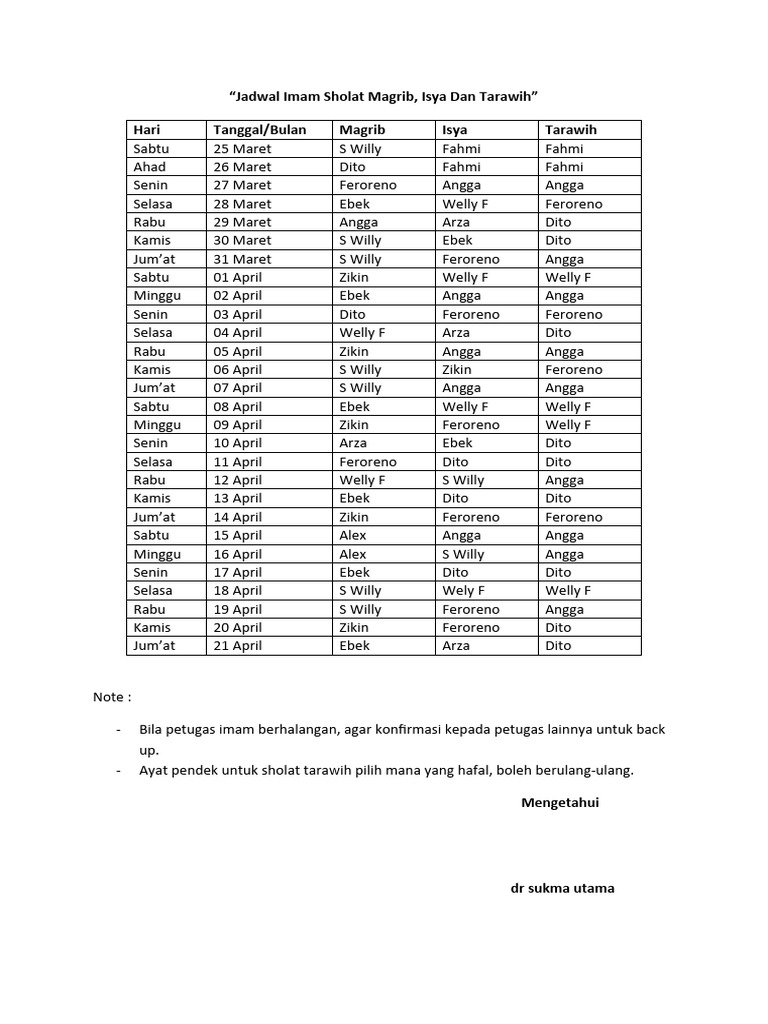 “Jadwal Imam Sholat Magrib, Isya Dan Tarawih”

| Hari | Tanggal/Bulan | Magrib | Isya | Tarawih |
|---|---|---|---|---|
| Sabtu | 25 Maret | S Willy | Fahmi | Fahmi |
| Ahad | 26 Maret | Dito | Fahmi | Fahmi |
| Senin | 27 Maret | Feroreno | Angga | Angga |
| Selasa | 28 Maret | Ebek | Welly F | Feroreno |
| Rabu | 29 Maret | Angga | Arza | Dito |
| Kamis | 30 Maret | S Willy | Ebek | Dito |
| Jum’at | 31 Maret | S Willy | Feroreno | Angga |
| Sabtu | 01 April | Zikin | Welly F | Welly F |
| Minggu | 02 April | Ebek | Angga | Angga |
| Senin | 03 April | Dito | Feroreno | Feroreno |
| Selasa | 04 April | Welly F | Arza | Dito |
| Rabu | 05 April | Zikin | Angga | Angga |
| Kamis | 06 April | S Willy | Zikin | Feroreno |
| Jum’at | 07 April | S Willy | Angga | Angga |
| Sabtu | 08 April | Ebek | Welly F | Welly F |
| Minggu | 09 April | Zikin | Feroreno | Welly F |
| Senin | 10 April | Arza | Ebek | Dito |
| Selasa | 11 April | Feroreno | Dito | Dito |
| Rabu | 12 April | Welly F | S Willy | Angga |
| Kamis | 13 April | Ebek | Dito | Dito |
| Jum’at | 14 April | Zikin | Feroreno | Feroreno |
| Sabtu | 15 April | Alex | Angga | Angga |
| Minggu | 16 April | Alex | S Willy | Angga |
| Senin | 17 April | Ebek | Dito | Dito |
| Selasa | 18 April | S Willy | Wely F | Welly F |
| Rabu | 19 April | S Willy | Feroreno | Angga |
| Kamis | 20 April | Zikin | Feroreno | Dito |
| Jum’at | 21 April | Ebek | Arza | Dito |

Note :

- Bila petugas imam berhalangan, agar konfirmasi kepada petugas lainnya untuk back up.
- Ayat pendek untuk sholat tarawih pilih mana yang hafal, boleh berulang-ulang.

Mengetahui

dr sukma utama